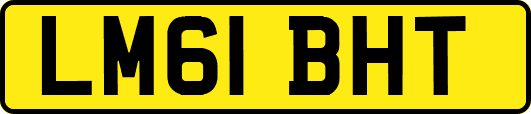 LM61 BHT